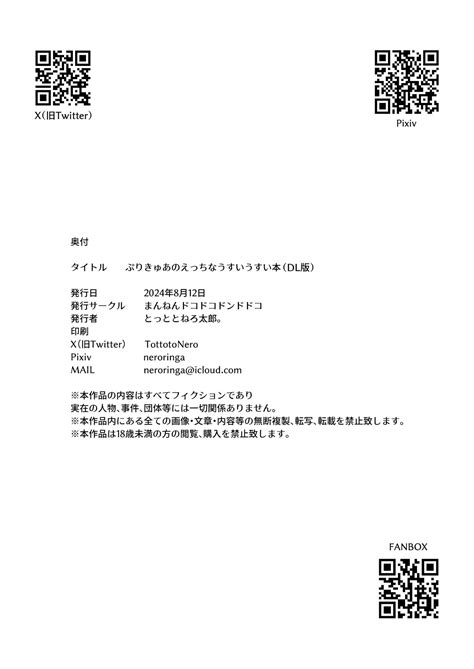 X（旧Twitter）

Pixiv

奥付

タイトル　ぷりきゅあのえっちなうすいうすい本（DL版）

発行日　2024年8月12日
発行サークル　まんねんドコドコドンドドコ
発行者　とっととねろ太郎。
印刷
X（旧Twitter）　TottotoNero
Pixiv　neroringa
MAIL　neroringa@icloud.com

※本作品の内容はすべてフィクションであり
実在の人物、事件、団体等には一切関係ありません。
※本作品内にある全ての画像・文章・内容等の無断複製、転写、転載を禁止致します。
※本作品は18歳未満の方の閲覧、購入を禁止致します。

FANBOX